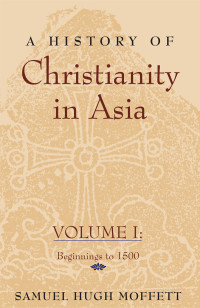 A HISTORY OF
Christianity
in Asia

VOLUME I:
Beginnings to 1500

SAMUEL HUGH MOFFETT